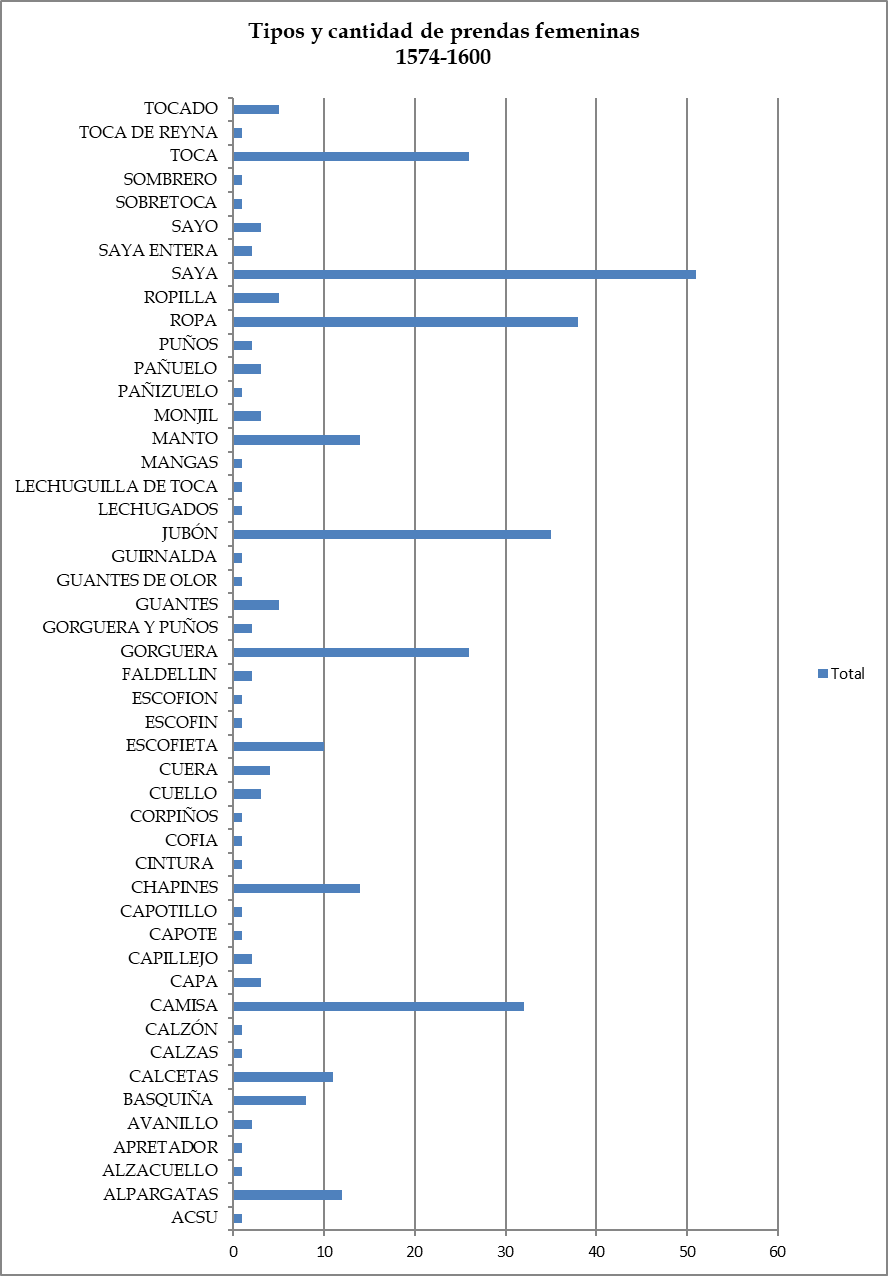 Tipos y cantidad de prendas femeninas
1574-1600

TOCADO
TOCA DE REYNA
TOCA
SOMBRERO
SOBRETOCA
SAYO
SAYA ENTERA
SAYA
ROPILLA
ROPA
PUÑOS
PAÑUELO
PAÑIZUELO
MONJIL
MANTO
MANGAS
LECHUGUILLA DE TOCA
LECHUGADOS
JUBÓN
GUIRNALDA
GUANTES DE OLOR
GUANTES
GORGUERA Y PUÑOS
GORGUERA
FALDELLIN
ESCOFION
ESCOFIN
ESCOFIETA
CUERA
CUELLO
CORPIÑOS
COFIA
CINTURA
CHAPINES
CAPOTILLO
CAPOTE
CAPILLEJO
CAPA
CAMISA
CALZÓN
CALZAS
CALCETAS
BASQUIÑA
AVANILLO
APRETADOR
ALZACUELLO
ALPARGATAS
ACSU

0 10 20 30 40 50 60

Total